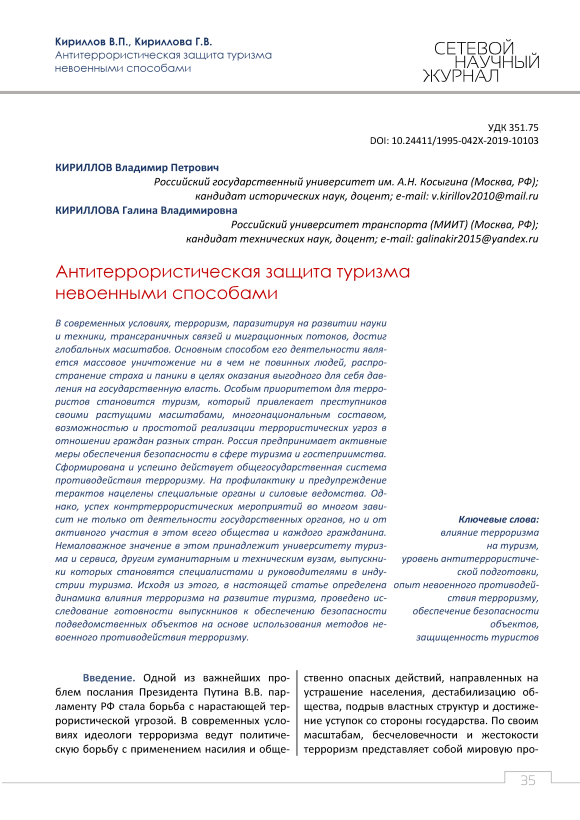 Кириллов В.П., Кириллова Г.В.
Антитеррористическая защита туризма невоенными способами

СЕТЕВОЙ НАУЧНЫЙ ЖУРНАЛ

УДК 351.75
DOI: 10.24411/1995-042X-2019-10103

КИРИЛЛОВ Владимир Петрович
Российский государственный университет им. А.Н. Косыгина (Москва, РФ); кандидат исторических наук, доцент; e-mail: v.kirillov2010@mail.ru

КИРИЛЛОВА Галина Владимировна
Российский университет транспорта (МИИТ) (Москва, РФ); кандидат технических наук, доцент; e-mail: galinakir2015@yandex.ru

Антитеррористическая защита туризма невоенными способами

В современных условиях, терроризм, паразитируя на развитии науки и техники, трансграничных связей и миграционных потоков, достиг глобальных масштабов. Основным способом его деятельности является массовое уничтожение ни в чем не повинных людей, распространение страха и паники в целях оказания выгодного для себя давления на государственную власть. Особым приоритетом для террористов становится туризм, который привлекает преступников своими растущими масштабами, многонациональным составом, возможностью и простотой реализации террористических угроз в отношении граждан разных стран. Россия предпринимает активные меры обеспечения безопасности в сфере туризма и гостеприимства. Сформирована и успешно действует общегосударственная система противодействия терроризму. На профилактику и предупреждение терактов нацелены специальные органы и силовые ведомства. Однако, успех контртеррористических мероприятий во многом зависит не только от деятельности государственных органов, но и от активного участия в этом всего общества и каждого гражданина. Немаловажное значение в этом принадлежит университету туризма и сервиса, другим гуманитарным и техническим вузам, выпускники которых становятся специалистами и руководителями в индустрии туризма. Исходя из этого, в настоящей статье определена динамика влияния терроризма на развитие туризма, проведено исследование готовности выпускников к обеспечению безопасности подведомственных объектов на основе использования методов невоенного противодействия терроризму.

Ключевые слова:
влияние терроризма на туризм,
уровень антитеррористической подготовки,
опыт невоенного противодействия терроризму,
обеспечение безопасности объектов,
защищенность туристов

Введение. Одной из важнейших проблем послания Президента Путина В.В. парламенту РФ стала борьба с нарастающей террористической угрозой. В современных условиях идеологи терроризма ведут политическую борьбу с применением насилия и общественно опасных действий, направленных на устрашение населения, дестабилизацию общества, подрыв властных структур и достижение уступок со стороны государства. По своим масштабам, бесчеловечности и жестокости терроризм представляет собой мировую про-

35